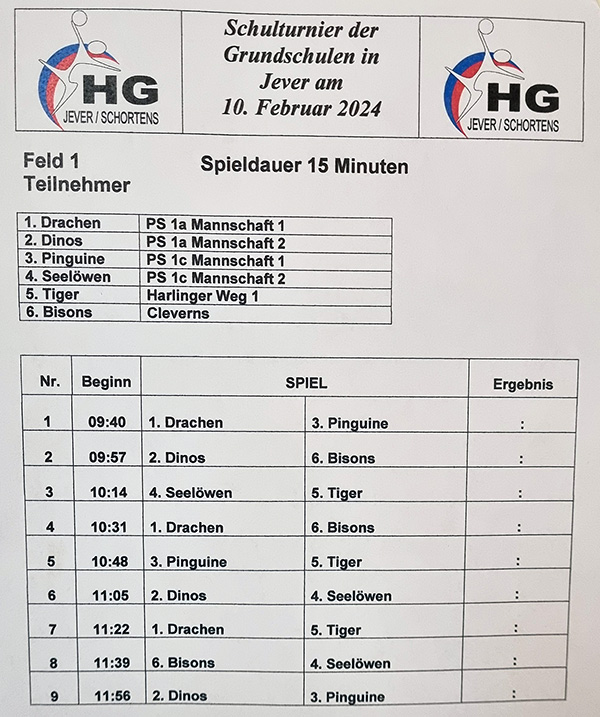 HG
JEVER / SCHORTENS

Schulturnier der Grundschulen in Jever am 10. Februar 2024

HG
JEVER / SCHORTENS

Feld 1
Teilnehmer

Spieldauer 15 Minuten

| 1. Drachen | PS 1a Mannschaft 1 |
|---|---|
| 2. Dinos | PS 1a Mannschaft 2 |
| 3. Pinguine | PS 1c Mannschaft 1 |
| 4. Seelöwen | PS 1c Mannschaft 2 |
| 5. Tiger | Harlinger Weg 1 |
| 6. Bisons | Cleverns |

| Nr. | Beginn | SPIEL | | Ergebnis |
|---|---|---|---|---|
| 1 | 09:40 | 1. Drachen | 3. Pinguine | : |
| 2 | 09:57 | 2. Dinos | 6. Bisons | : |
| 3 | 10:14 | 4. Seelöwen | 5. Tiger | : |
| 4 | 10:31 | 1. Drachen | 6. Bisons | : |
| 5 | 10:48 | 3. Pinguine | 5. Tiger | : |
| 6 | 11:05 | 2. Dinos | 4. Seelöwen | : |
| 7 | 11:22 | 1. Drachen | 5. Tiger | : |
| 8 | 11:39 | 6. Bisons | 4. Seelöwen | : |
| 9 | 11:56 | 2. Dinos | 3. Pinguine | : |